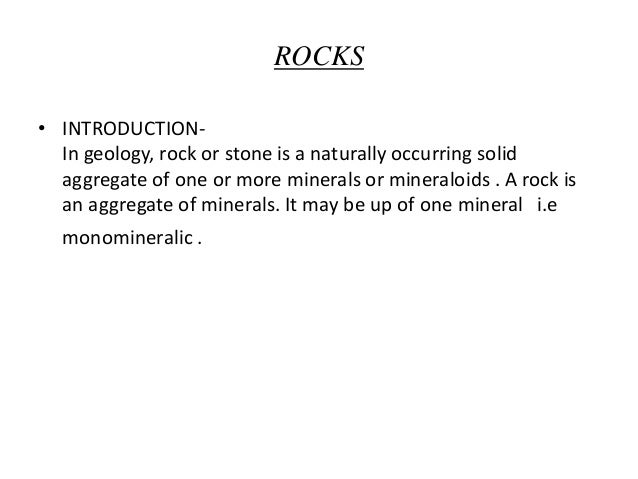 ROCKS

• INTRODUCTION-
In geology, rock or stone is a naturally occurring solid aggregate of one or more minerals or mineraloids . A rock is an aggregate of minerals. It may be up of one mineral i.e monomineralic .